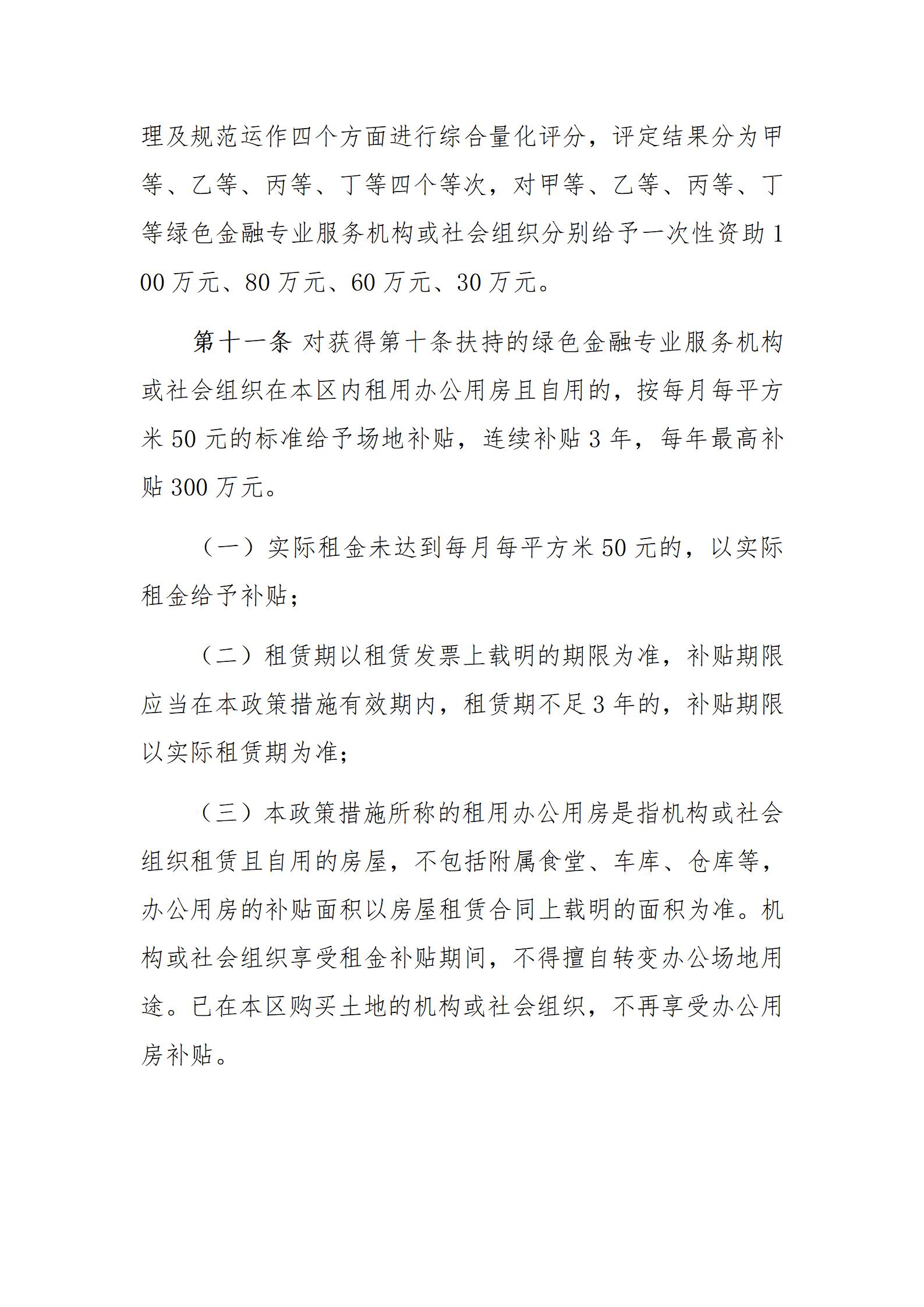 理及规范运作四个方面进行综合量化评分，评定结果分为甲等、乙等、丙等、丁等四个等次，对甲等、乙等、丙等、丁等绿色金融专业服务机构或社会组织分别给予一次性资助100万元、80万元、60万元、30万元。

第十一条 对获得第十条扶持的绿色金融专业服务机构或社会组织在本区内租用办公用房且自用的，按每月每平方米50元的标准给予场地补贴，连续补贴3年，每年最高补贴300万元。

（一）实际租金未达到每月每平方米50元的，以实际租金给予补贴；

（二）租赁期以租赁发票上载明的期限为准，补贴期限应当在本政策措施有效期内，租赁期不足3年的，补贴期限以实际租赁期为准；

（三）本政策措施所称的租用办公用房是指机构或社会组织租赁且自用的房屋，不包括附属食堂、车库、仓库等，办公用房的补贴面积以房屋租赁合同上载明的面积为准。机构或社会组织享受租金补贴期间，不得擅自转变办公场地用途。已在本区购买土地的机构或社会组织，不再享受办公用房补贴。